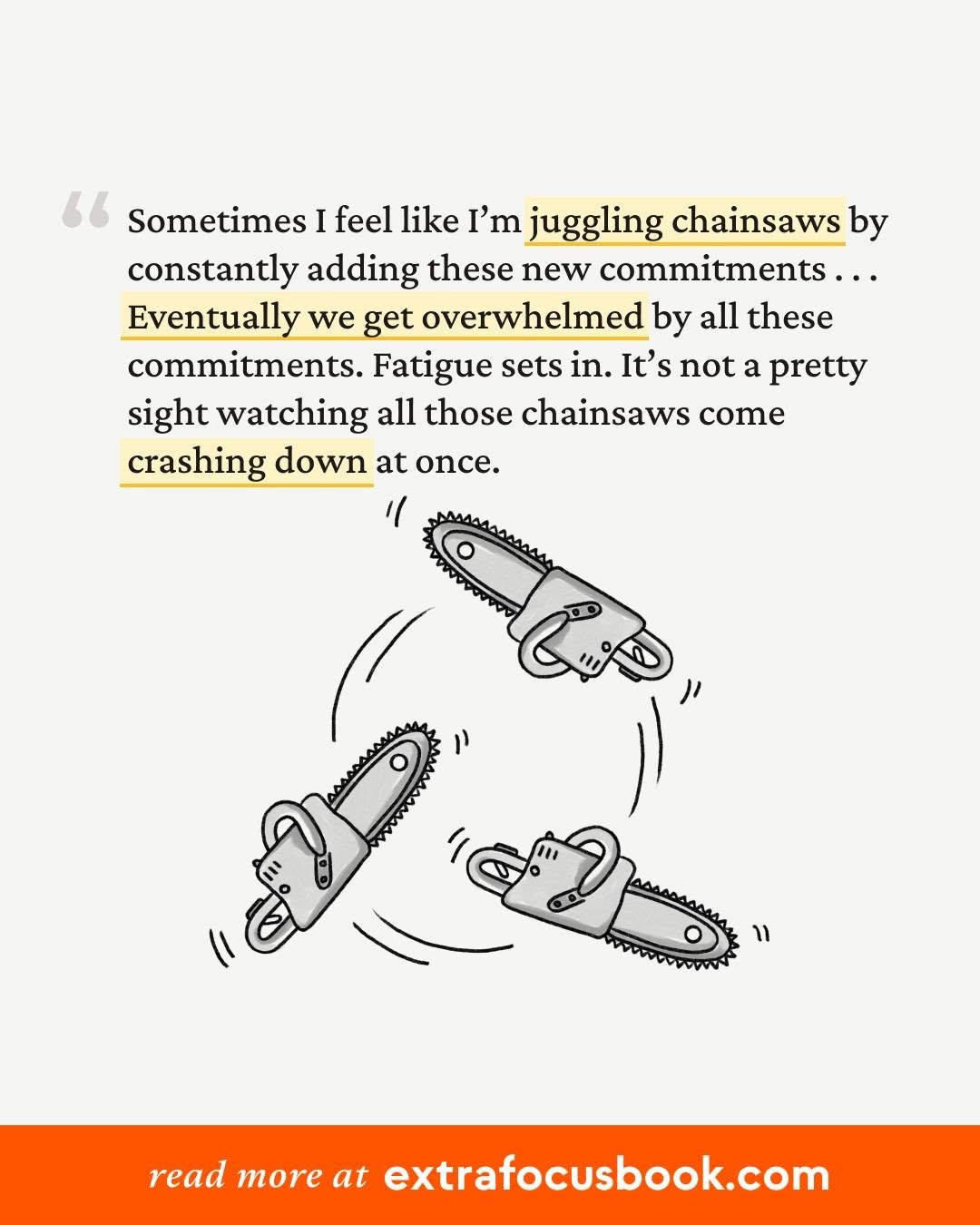 “ Sometimes I feel like I’m juggling chainsaws by constantly adding these new commitments . . . Eventually we get overwhelmed by all these commitments. Fatigue sets in. It’s not a pretty sight watching all those chainsaws come crashing down at once.

read more at extrafocusbook.com